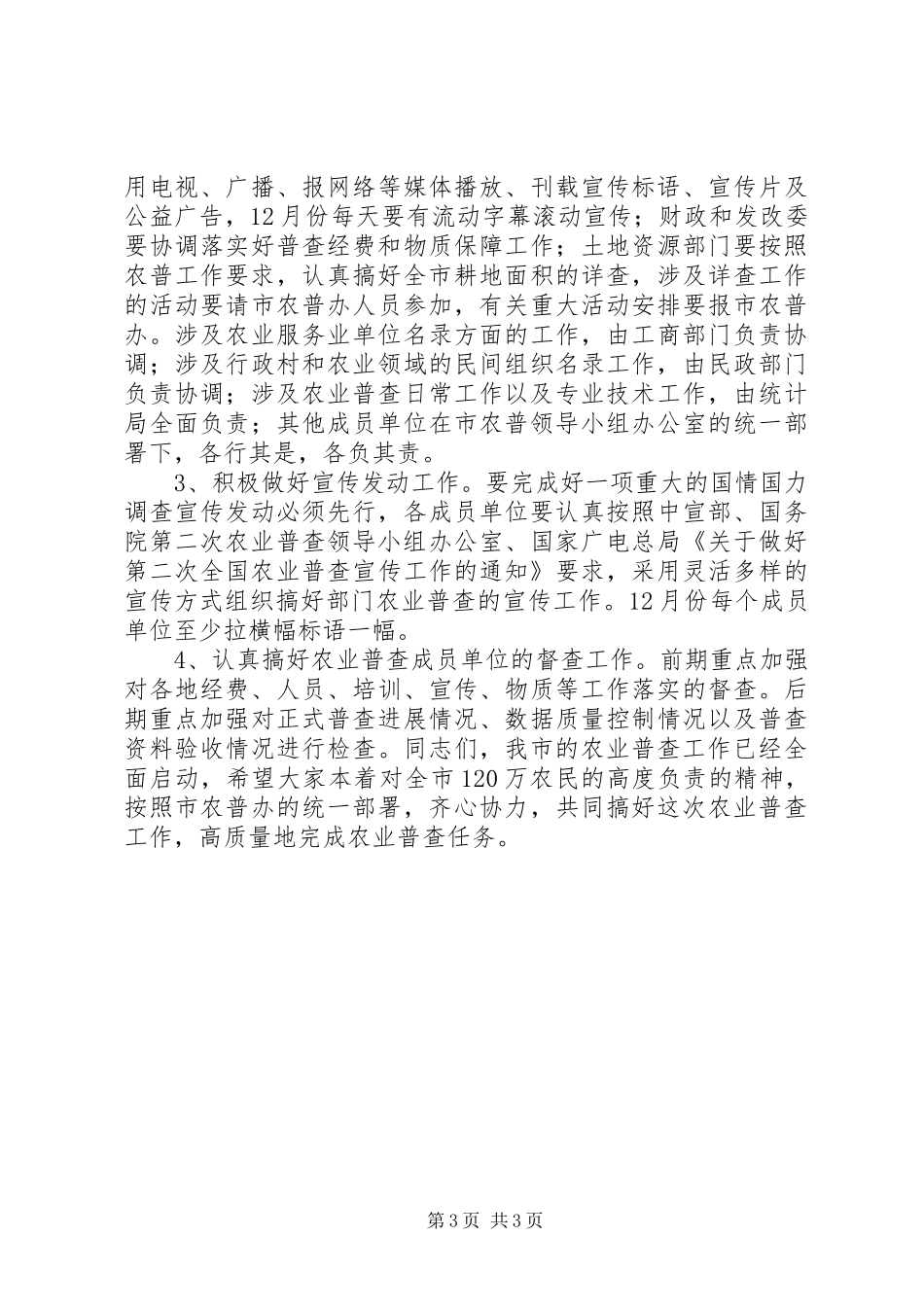 用电视、广播、报网络等媒体播放、刊载宣传标语、宣传片及公益广告，12月份每天要有流动字幕滚动宣传；财政和发改委要协调落实好普查经费和物质保障工作；土地资源部门要按照农普工作要求，认真搞好全市耕地面积的详查，涉及详查工作的活动要请市农普办人员参加，有关重大活动安排要报市农普办。涉及农业服务业单位名录方面的工作，由工商部门负责协调；涉及行政村和农业领域的民间组织名录工作，由民政部门负责协调；涉及农业普查日常工作以及专业技术工作，由统计局全面负责；其他成员单位在市农普领导小组办公室的统一部署下，各行其是，各负其责。

3、积极做好宣传发动工作。要完成好一项重大的国情国力调查宣传发动必须先行，各成员单位要认真按照中宣部、国务院第二次农业普查领导小组办公室、国家广电总局《关于做好第二次全国农业普查宣传工作的通知》要求，采用灵活多样的宣传方式组织搞好部门农业普查的宣传工作。12月份每个成员单位至少拉横幅标语一幅。

4、认真搞好农业普查成员单位的督查工作。前期重点加强对各地经费、人员、培训、宣传、物质等工作落实的督查。后期重点加强对正式普查进展情况、数据质量控制情况以及普查资料验收情况进行检查。同志们，我市的农业普查工作已经全面启动，希望大家本着对全市120万农民的高度负责的精神，按照市农普办的统一部署，齐心协力，共同搞好这次农业普查工作，高质量地完成农业普查任务。

第3页 共3页